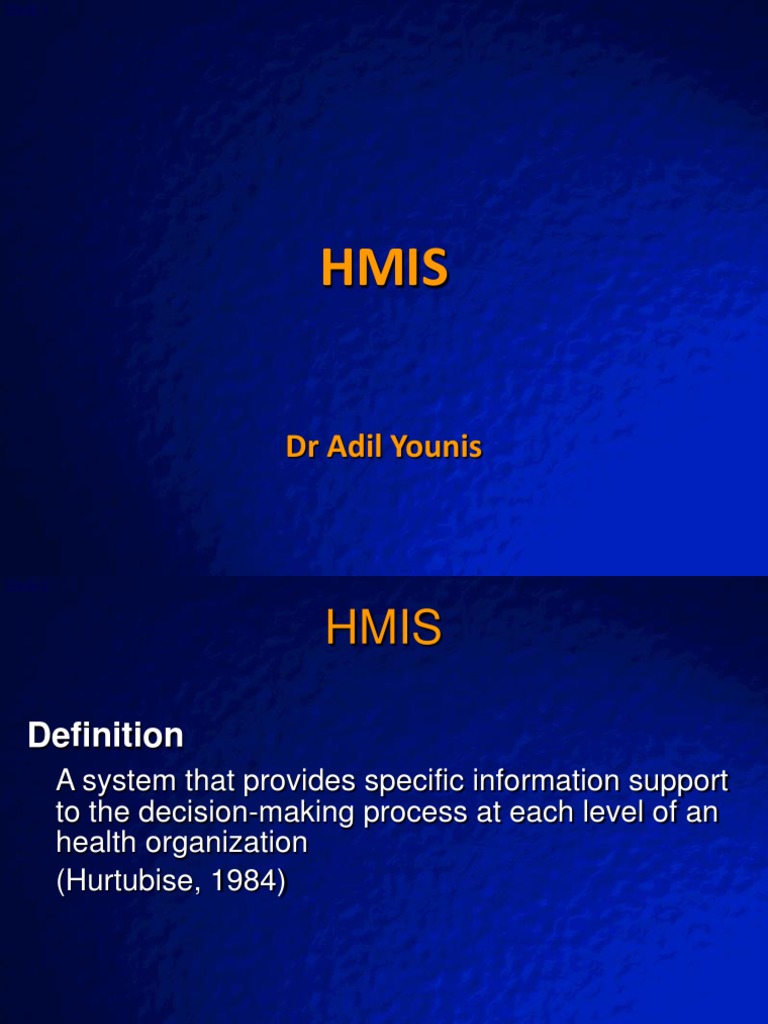 HMIS

Dr Adil Younis

HMIS

Definition

A system that provides specific information support to the decision-making process at each level of an health organization

(Hurtubise, 1984)